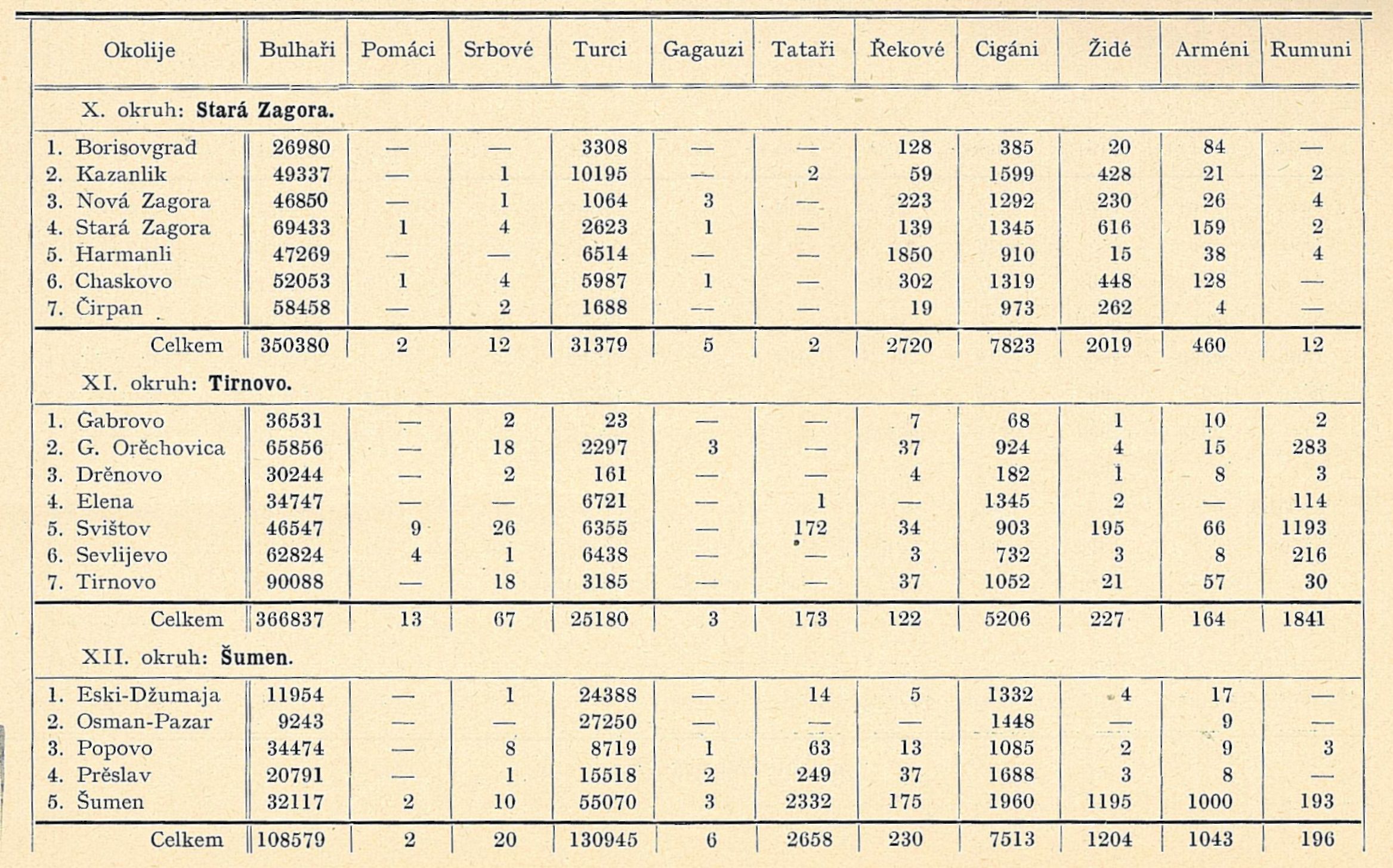 | Okolije | Bulhaři | Pomáci | Srbové | Turci | Gagauzi | Tataři | Řekové | Cigáni | Židé | Arméni | Rumuni |
|---|---|---|---|---|---|---|---|---|---|---|---|
| X. okruh: **Stará Zagora.** | | | | | | | | | | | |
| 1. Borisovgrad | 26980 | — | — | 3308 | — | — | 128 | 385 | 20 | 84 | — |
| 2. Kazanlik | 49337 | — | 1 | 10195 | — | 2 | 59 | 1599 | 428 | 21 | 2 |
| 3. Nová Zagora | 46850 | — | 1 | 1064 | 3 | — | 223 | 1292 | 230 | 26 | 4 |
| 4. Stará Zagora | 69433 | 1 | 4 | 2623 | 1 | — | 139 | 1345 | 616 | 159 | 2 |
| 5. Harmanli | 47269 | — | — | 6514 | — | — | 1850 | 910 | 15 | 38 | 4 |
| 6. Chaskovo | 52053 | 1 | 4 | 5987 | 1 | — | 302 | 1319 | 448 | 128 | — |
| 7. Čirpan | 58458 | — | 2 | 1688 | — | — | 19 | 973 | 262 | 4 | — |
| Celkem | 350380 | 2 | 12 | 31379 | 5 | 2 | 2720 | 7823 | 2019 | 460 | 12 |
| XI. okruh: **Tirnovo.** | | | | | | | | | | | |
| 1. Gabrovo | 36531 | — | 2 | 23 | — | — | 7 | 68 | 1 | 10 | 2 |
| 2. G. Orěchovica | 65856 | — | 18 | 2297 | 3 | — | 37 | 924 | 4 | 15 | 283 |
| 3. Drěnovo | 30244 | — | 2 | 161 | — | — | 4 | 182 | 1 | 8 | 3 |
| 4. Elena | 34747 | — | — | 6721 | — | 1 | — | 1345 | 2 | — | 114 |
| 5. Svištov | 46547 | 9 | 26 | 6355 | — | 172 | 34 | 903 | 195 | 66 | 1193 |
| 6. Sevlijevo | 62824 | 4 | 1 | 6438 | — | — | 3 | 732 | 3 | 8 | 216 |
| 7. Tirnovo | 90088 | — | 18 | 3185 | — | — | 37 | 1052 | 21 | 57 | 30 |
| Celkem | 366837 | 13 | 67 | 25180 | 3 | 173 | 122 | 5206 | 227 | 164 | 1841 |
| XII. okruh: **Šumen.** | | | | | | | | | | | |
| 1. Eski-Džumaja | 11954 | — | 1 | 24388 | — | 14 | 5 | 1332 | 4 | 17 | — |
| 2. Osman-Pazar | 9243 | — | — | 27250 | — | — | — | 1448 | — | 9 | — |
| 3. Popovo | 34474 | — | 8 | 8719 | 1 | 63 | 13 | 1085 | 2 | 9 | 3 |
| 4. Prěslav | 20791 | — | 1 | 15518 | 2 | 249 | 37 | 1688 | 3 | 8 | — |
| 5. Šumen | 32117 | 2 | 10 | 55070 | 3 | 2332 | 175 | 1960 | 1195 | 1000 | 193 |
| Celkem | 108579 | 2 | 20 | 130945 | 6 | 2658 | 230 | 7513 | 1204 | 1043 | 196 |